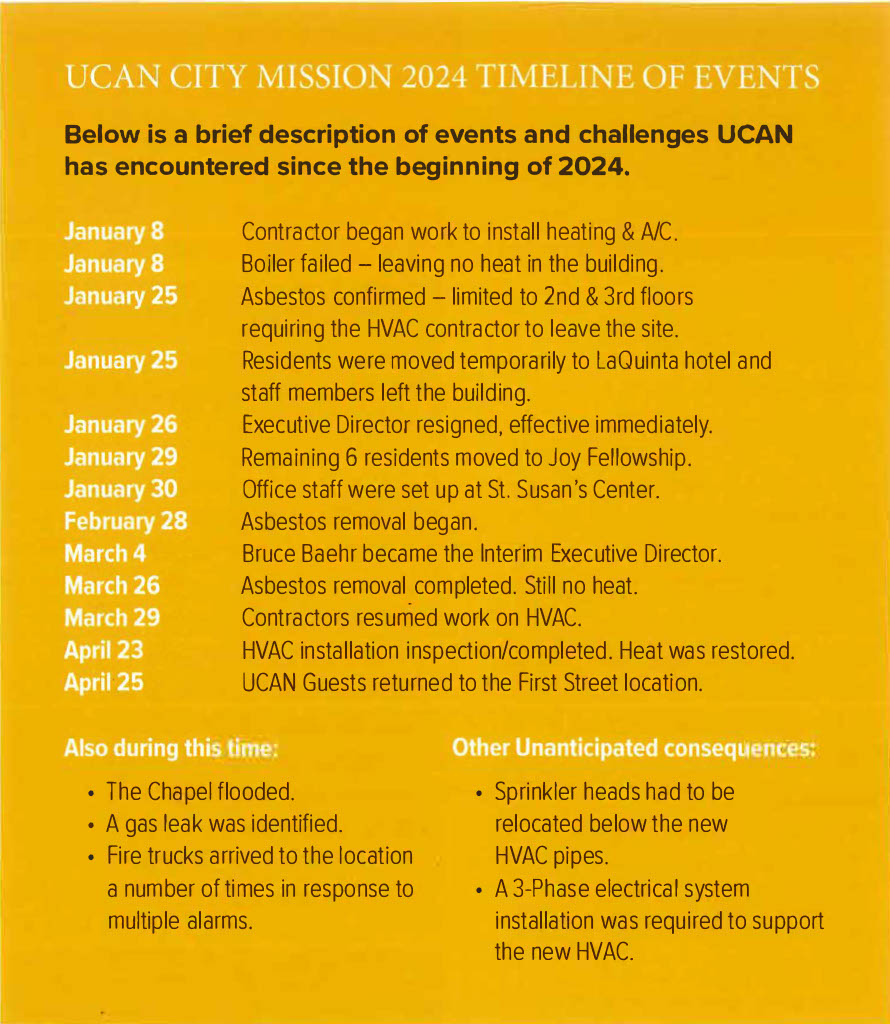 UCAN CITY MISSION 2024 TIMELINE OF EVENTS

Below is a brief description of events and challenges UCAN has encountered since the beginning of 2024.

| | |
|---|---|
| January 8 | Contractor began work to install heating & A/C. |
| January 8 | Boiler failed – leaving no heat in the building. |
| January 25 | Asbestos confirmed – limited to 2nd & 3rd floors requiring the HVAC contractor to leave the site. |
| January 25 | Residents were moved temporarily to LaQuinta hotel and staff members left the building. |
| January 26 | Executive Director resigned, effective immediately. |
| January 29 | Remaining 6 residents moved to Joy Fellowship. |
| January 30 | Office staff were set up at St. Susan's Center. |
| February 28 | Asbestos removal began. |
| March 4 | Bruce Baehr became the Interim Executive Director. |
| March 26 | Asbestos removal completed. Still no heat. |
| March 29 | Contractors resumed work on HVAC. |
| April 23 | HVAC installation inspection/completed. Heat was restored. |
| April 25 | UCAN Guests returned to the First Street location. |

Also during this time:

• The Chapel flooded.
• A gas leak was identified.
• Fire trucks arrived to the location a number of times in response to multiple alarms.

Other Unanticipated consequences:

• Sprinkler heads had to be relocated below the new HVAC pipes.
• A 3-Phase electrical system installation was required to support the new HVAC.